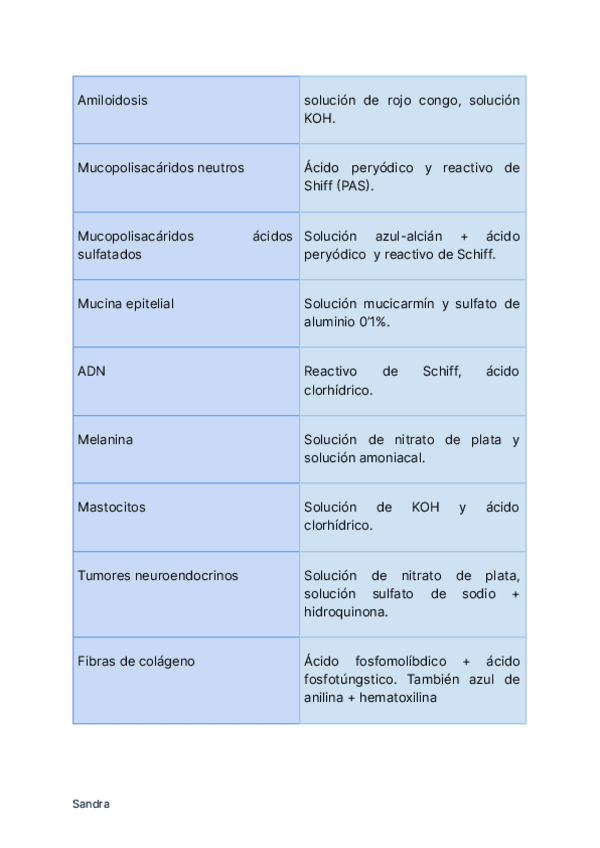 | | |
|---|---|
| Amiloidosis | solución de rojo congo, solución KOH. |
| Mucopolisacáridos neutros | Ácido peryódico y reactivo de Shiff (PAS). |
| Mucopolisacáridos ácidos sulfatados | Solución azul-alcián + ácido peryódico y reactivo de Schiff. |
| Mucina epitelial | Solución mucicarmín y sulfato de aluminio 0'1%. |
| ADN | Reactivo de Schiff, ácido clorhídrico. |
| Melanina | Solución de nitrato de plata y solución amoniacal. |
| Mastocitos | Solución de KOH y ácido clorhídrico. |
| Tumores neuroendocrinos | Solución de nitrato de plata, solución sulfato de sodio + hidroquinona. |
| Fibras de colágeno | Ácido fosfomolíbdico + ácido fosfotúngstico. También azul de anilina + hematoxilina |

Sandra